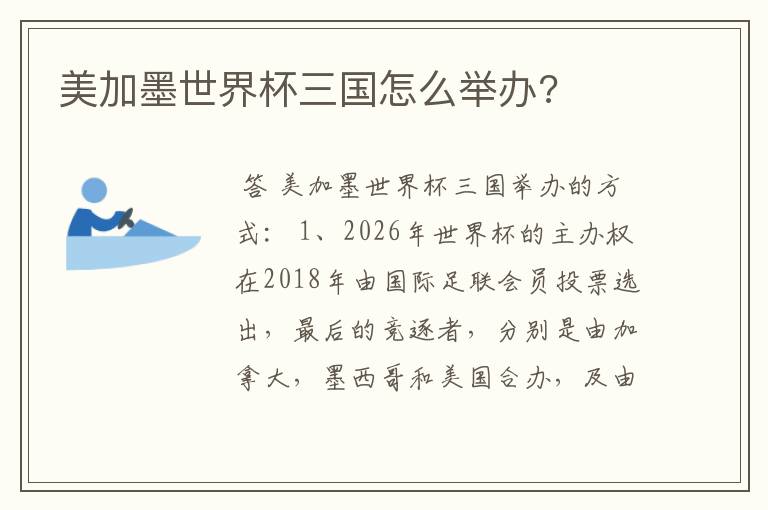 美加墨世界杯三国怎么举办?

答 美加墨世界杯三国举办的方式: 1、2026年世界杯的主办权在2018年由国际足联会员投票选出，最后的竞逐者，分别是由加拿大，墨西哥和美国合办，及由